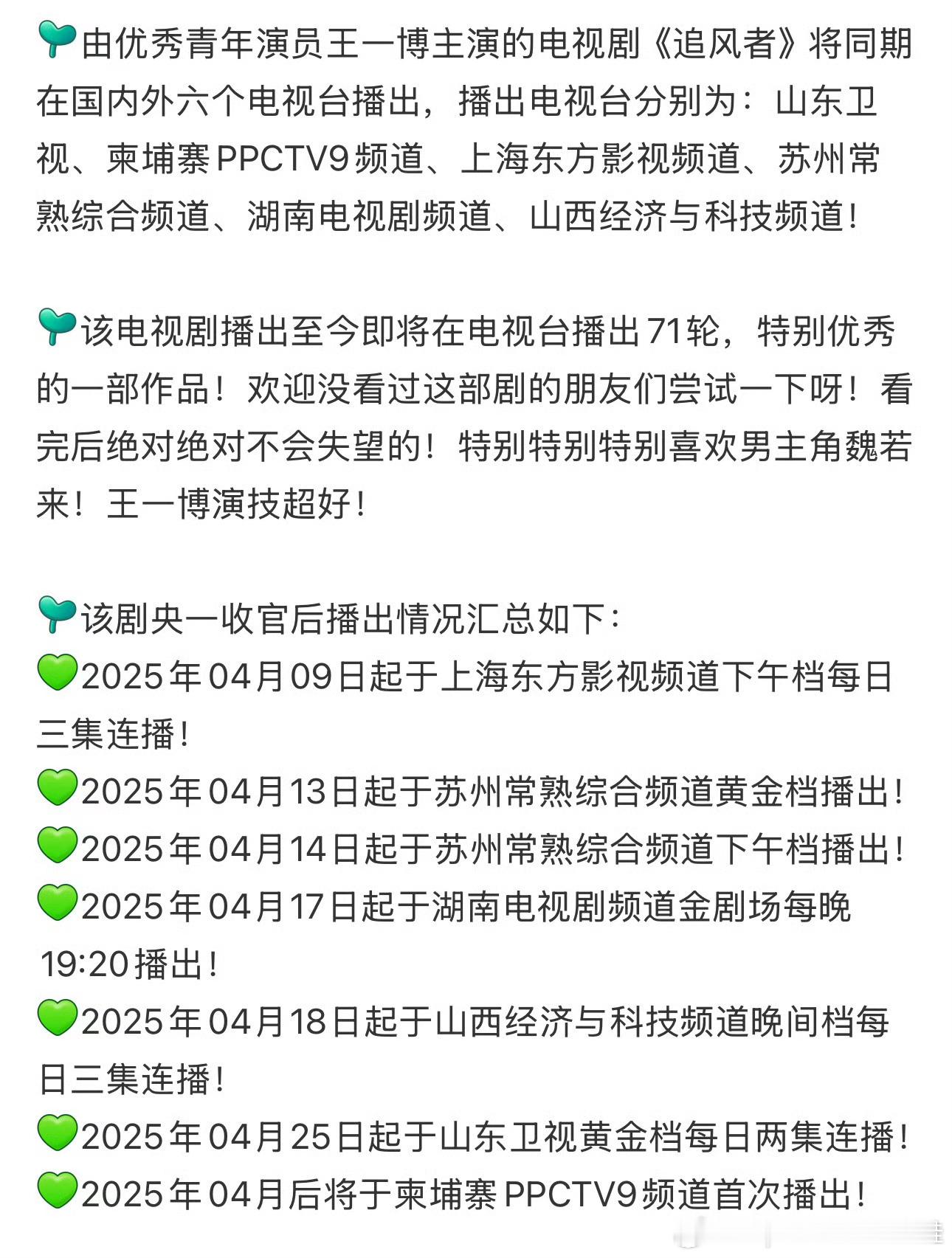 🌱由优秀青年演员王一博主演的电视剧《追风者》将同期在国内外六个电视台播出，播出电视台分别为：山东卫视、柬埔寨PPCTV9频道、上海东方影视频道、苏州常熟综合频道、湖南电视剧频道、山西经济与科技频道！

🌱该电视剧播出至今即将在电视台播出71轮，特别优秀的一部作品！欢迎没看过这部剧的朋友们尝试一下呀！看完后绝对绝对不会失望的！特别特别特别喜欢男主角魏若来！王一博演技超好！

🌱该剧央一收官后播出情况汇总如下：
💚2025年04月09日起于上海东方影视频道下午档每日三集连播！
💚2025年04月13日起于苏州常熟综合频道黄金档播出！
💚2025年04月14日起于苏州常熟综合频道下午档播出！
💚2025年04月17日起于湖南电视剧频道金剧场每晚19:20播出！
💚2025年04月18日起于山西经济与科技频道晚间档每日三集连播！
💚2025年04月25日起于山东卫视黄金档每日两集连播！
💚2025年04月后将于柬埔寨PPCTV9频道首次播出！